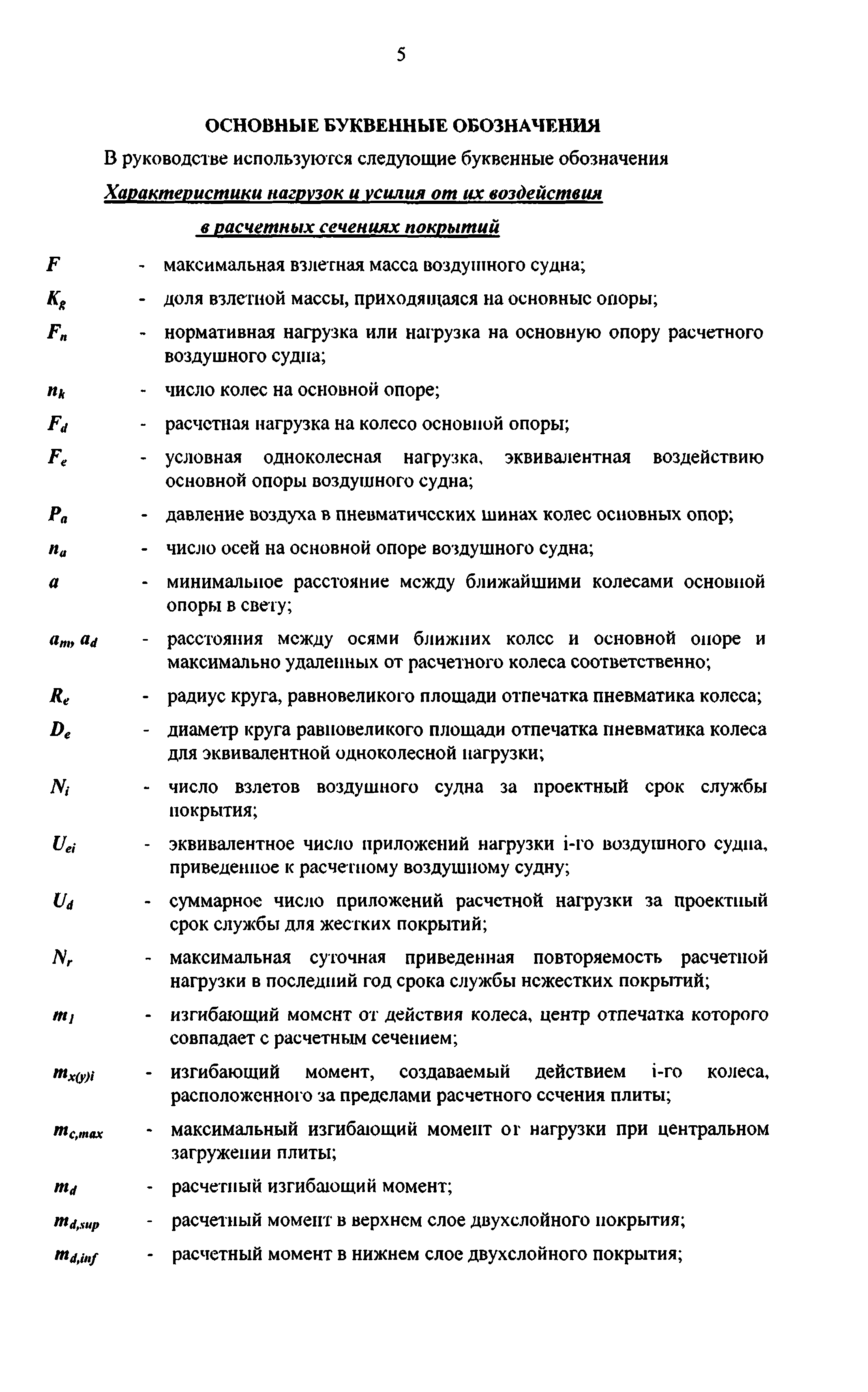 5

ОСНОВНЫЕ БУКВЕННЫЕ ОБОЗНАЧЕНИЯ

В руководстве используются следующие буквенные обозначения

Характеристики нагрузок и усилия от их воздействия в расчетных сечениях покрытий

$F$ - максимальная взлетная масса воздушного судна;

$K_g$ - доля взлетной массы, приходящаяся на основные опоры;

$F_n$ - нормативная нагрузка или нагрузка на основную опору расчетного воздушного судна;

$n_k$ - число колес на основной опоре;

$F_d$ - расчетная нагрузка на колесо основной опоры;

$F_e$ - условная одноколесная нагрузка, эквивалентная воздействию основной опоры воздушного судна;

$P_a$ - давление воздуха в пневматических шинах колес основных опор;

$n_a$ - число осей на основной опоре воздушного судна;

$a$ - минимальное расстояние между ближайшими колесами основной опоры в свету;

$a_m, a_d$ - расстояния между осями ближних колес и основной опоре и максимально удаленных от расчетного колеса соответственно;

$R_e$ - радиус круга, равновеликого площади отпечатка пневматика колеса;

$D_e$ - диаметр круга равновеликого площади отпечатка пневматика колеса для эквивалентной одноколесной нагрузки;

$N_i$ - число взлетов воздушного судна за проектный срок службы покрытия;

$U_{ei}$ - эквивалентное число приложений нагрузки i-го воздушного судна, приведенное к расчетному воздушному судну;

$U_d$ - суммарное число приложений расчетной нагрузки за проектный срок службы для жестких покрытий;

$N_r$ - максимальная суточная приведенная повторяемость расчетной нагрузки в последний год срока службы нежестких покрытий;

$m_1$ - изгибающий момент от действия колеса, центр отпечатка которого совпадает с расчетным сечением;

$m_{x(y)i}$ - изгибающий момент, создаваемый действием i-го колеса, расположенного за пределами расчетного сечения плиты;

$m_{c,max}$ - максимальный изгибающий момент от нагрузки при центральном загружении плиты;

$m_d$ - расчетный изгибающий момент;

$m_{d,sup}$ - расчетный момент в верхнем слое двухслойного покрытия;

$m_{d,inf}$ - расчетный момент в нижнем слое двухслойного покрытия;